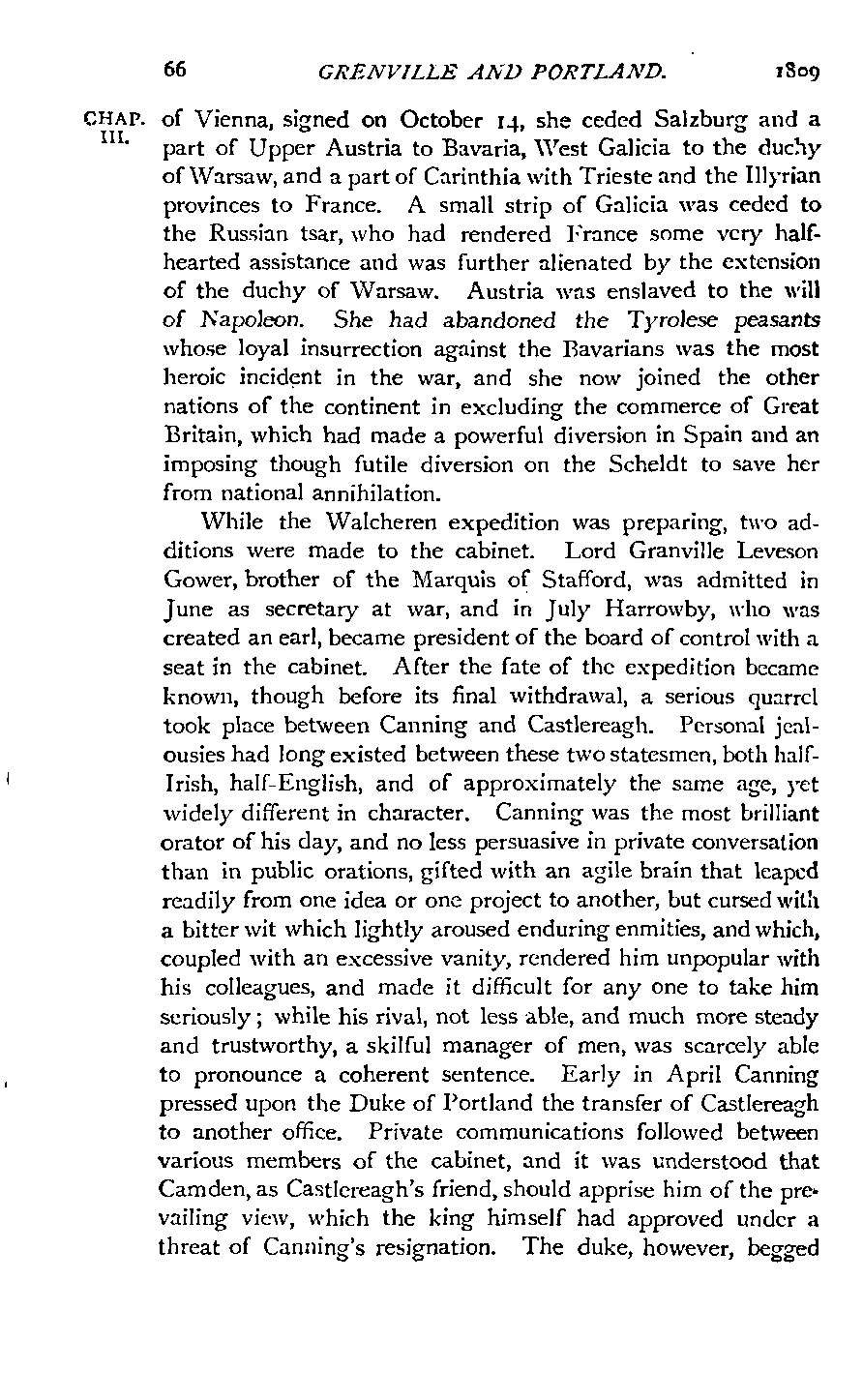 66 GRENVILLE AND PORTLAND. 1809

CHAP. III.

of Vienna, signed on October 14, she ceded Salzburg and a part of Upper Austria to Bavaria, West Galicia to the duchy of Warsaw, and a part of Carinthia with Trieste and the Illyrian provinces to France. A small strip of Galicia was ceded to the Russian tsar, who had rendered France some very half-hearted assistance and was further alienated by the extension of the duchy of Warsaw. Austria was enslaved to the will of Napoleon. She had abandoned the Tyrolese peasants whose loyal insurrection against the Bavarians was the most heroic incident in the war, and she now joined the other nations of the continent in excluding the commerce of Great Britain, which had made a powerful diversion in Spain and an imposing though futile diversion on the Scheldt to save her from national annihilation.

While the Walcheren expedition was preparing, two additions were made to the cabinet. Lord Granville Leveson Gower, brother of the Marquis of Stafford, was admitted in June as secretary at war, and in July Harrowby, who was created an earl, became president of the board of control with a seat in the cabinet. After the fate of the expedition became known, though before its final withdrawal, a serious quarrel took place between Canning and Castlereagh. Personal jealousies had long existed between these two statesmen, both half-Irish, half-English, and of approximately the same age, yet widely different in character. Canning was the most brilliant orator of his day, and no less persuasive in private conversation than in public orations, gifted with an agile brain that leaped readily from one idea or one project to another, but cursed with a bitter wit which lightly aroused enduring enmities, and which, coupled with an excessive vanity, rendered him unpopular with his colleagues, and made it difficult for any one to take him seriously; while his rival, not less able, and much more steady and trustworthy, a skilful manager of men, was scarcely able to pronounce a coherent sentence. Early in April Canning pressed upon the Duke of Portland the transfer of Castlereagh to another office. Private communications followed between various members of the cabinet, and it was understood that Camden, as Castlereagh's friend, should apprise him of the prevailing view, which the king himself had approved under a threat of Canning's resignation. The duke, however, begged